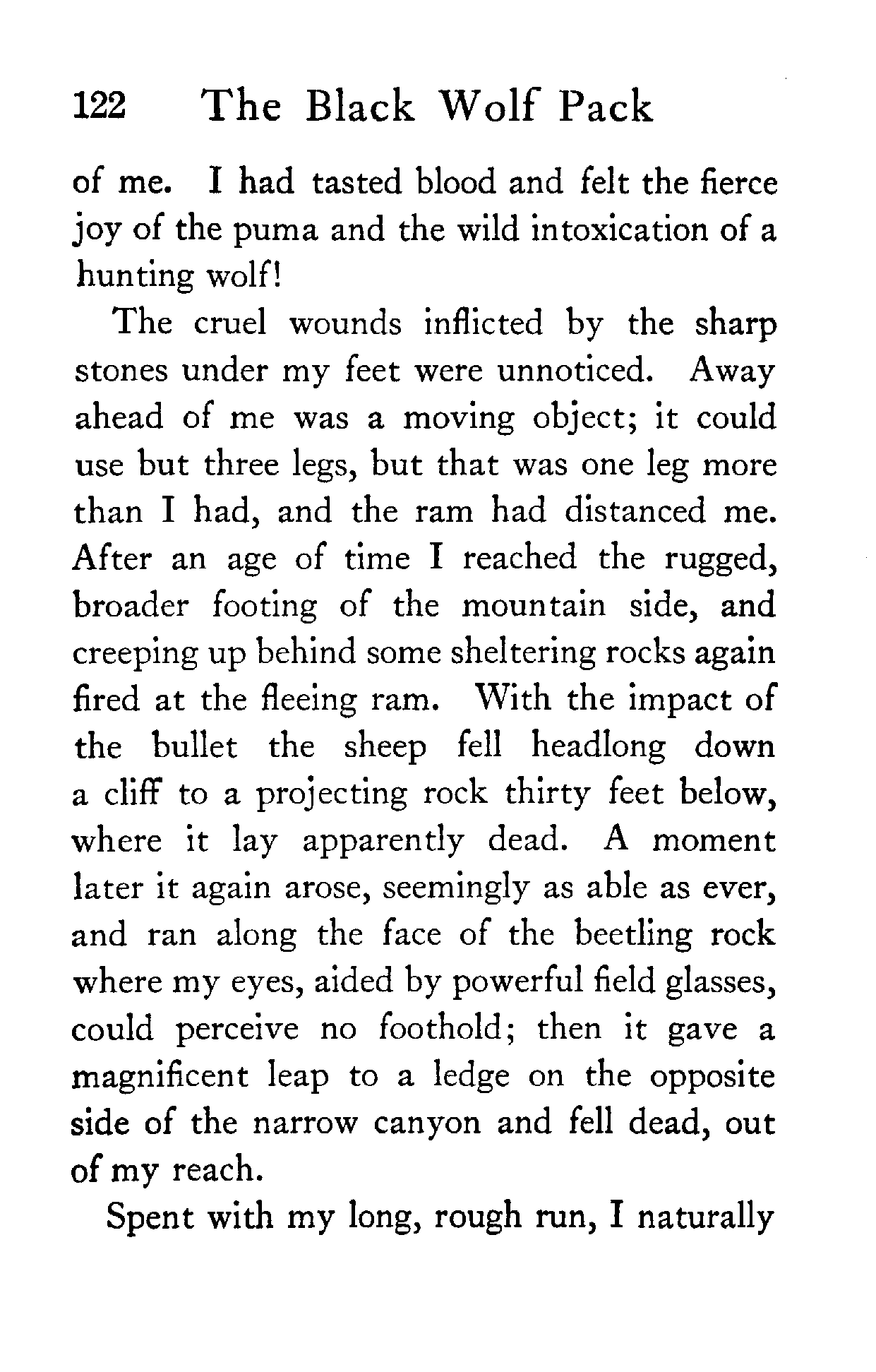 122 The Black Wolf Pack

of me. I had tasted blood and felt the fierce joy of the puma and the wild intoxication of a hunting wolf!

The cruel wounds inflicted by the sharp stones under my feet were unnoticed. Away ahead of me was a moving object; it could use but three legs, but that was one leg more than I had, and the ram had distanced me. After an age of time I reached the rugged, broader footing of the mountain side, and creeping up behind some sheltering rocks again fired at the fleeing ram. With the impact of the bullet the sheep fell headlong down a cliff to a projecting rock thirty feet below, where it lay apparently dead. A moment later it again arose, seemingly as able as ever, and ran along the face of the beetling rock where my eyes, aided by powerful field glasses, could perceive no foothold; then it gave a magnificent leap to a ledge on the opposite side of the narrow canyon and fell dead, out of my reach.

Spent with my long, rough run, I naturally